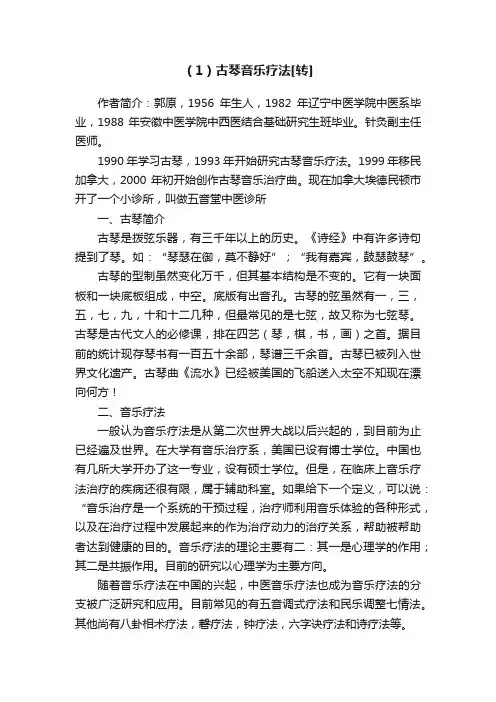 （1）古琴音乐疗法[转]

作者简介：郭原，1956 年生人，1982 年辽宁中医学院中医系毕业，1988 年安徽中医学院中西医结合基础研究生班毕业。针灸副主任医师。

1990 年学习古琴，1993 年开始研究古琴音乐疗法。1999 年移民加拿大，2000 年初开始创作古琴音乐治疗曲。现在加拿大埃德民顿市开了一个小诊所，叫做五音堂中医诊所

一、古琴简介

古琴是拨弦乐器，有三千年以上的历史。《诗经》中有许多诗句提到了琴。如：“琴瑟在御，莫不静好”；“我有嘉宾，鼓瑟鼓琴”。

古琴的型制虽然变化万千，但其基本结构是不变的。它有一块面板和一块底板组成，中空。底版有出音孔。古琴的弦虽然有一，三，五，七，九，十和十二几种，但最常见的是七弦，故又称为七弦琴。古琴是古代文人的必修课，排在四艺（琴，棋，书，画）之首。据目前的统计现存琴书有一百五十余部，琴谱三千余首。古琴已被列入世界文化遗产。古琴曲《流水》已经被美国的飞船送入太空不知现在漂向何方！

二、音乐疗法

一般认为音乐疗法是从第二次世界大战以后兴起的，到目前为止已经遍及世界。在大学有音乐治疗系，美国已设有博士学位。中国也有几所大学开办了这一专业，设有硕士学位。但是，在临床上音乐疗法治疗的疾病还很有限，属于辅助科室。如果给下一个定义，可以说：“音乐治疗是一个系统的干预过程，治疗师利用音乐体验的各种形式，以及在治疗过程中发展起来的作为治疗动力的治疗关系，帮助被帮助者达到健康的目的。音乐疗法的理论主要有二：其一是心理学的作用；其二是共振作用。目前的研究以心理学为主要方向。

随着音乐疗法在中国的兴起，中医音乐疗法也成为音乐疗法的分支被广泛研究和应用。目前常见的有五音调式疗法和民乐调整七情法。其他尚有八卦相术疗法，磬疗法，钟疗法，六字诀疗法和诗疗法等。